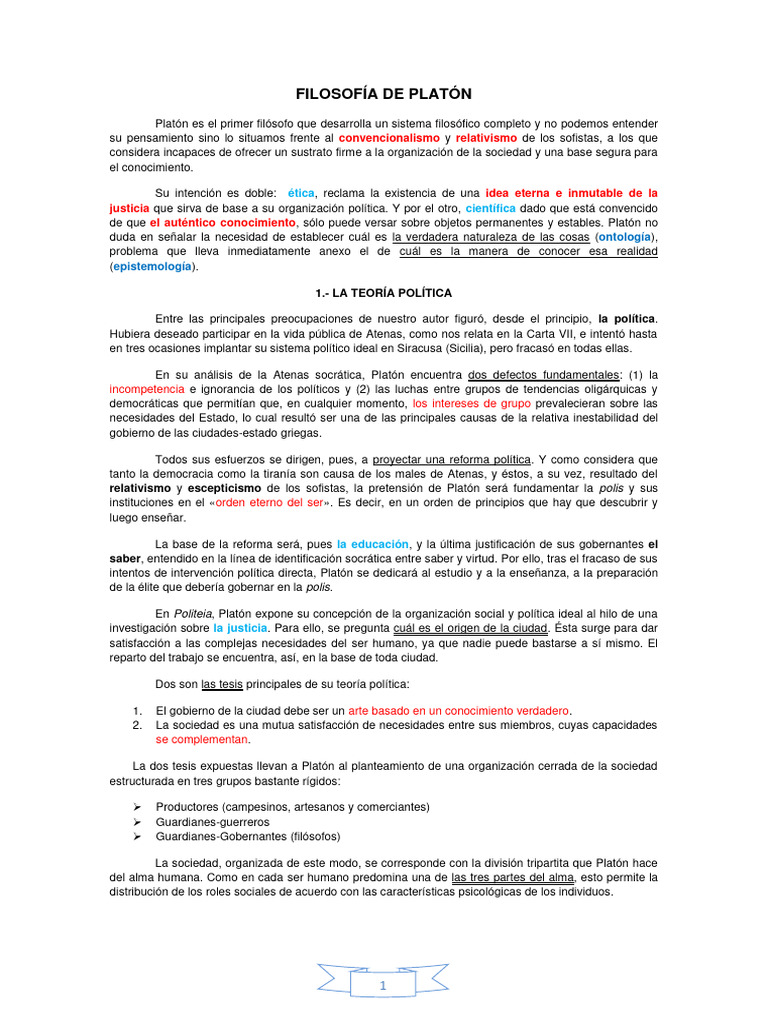 FILOSOFÍA DE PLATÓN

Platón es el primer filósofo que desarrolla un sistema filosófico completo y no podemos entender su pensamiento sino lo situamos frente al convencionalismo y relativismo de los sofistas, a los que considera incapaces de ofrecer un sustrato firme a la organización de la sociedad y una base segura para el conocimiento.

Su intención es doble: ética, reclama la existencia de una idea eterna e inmutable de la justicia que sirva de base a su organización política. Y por el otro, científica dado que está convencido de que el auténtico conocimiento, sólo puede versar sobre objetos permanentes y estables. Platón no duda en señalar la necesidad de establecer cuál es la verdadera naturaleza de las cosas (ontología), problema que lleva inmediatamente anexo el de cuál es la manera de conocer esa realidad (epistemología).

1.- LA TEORÍA POLÍTICA

Entre las principales preocupaciones de nuestro autor figuró, desde el principio, la política. Hubiera deseado participar en la vida pública de Atenas, como nos relata en la Carta VII, e intentó hasta en tres ocasiones implantar su sistema político ideal en Siracusa (Sicilia), pero fracasó en todas ellas.

En su análisis de la Atenas socrática, Platón encuentra dos defectos fundamentales: (1) la incompetencia e ignorancia de los políticos y (2) las luchas entre grupos de tendencias oligárquicas y democráticas que permitían que, en cualquier momento, los intereses de grupo prevalecieran sobre las necesidades del Estado, lo cual resultó ser una de las principales causas de la relativa inestabilidad del gobierno de las ciudades-estado griegas.

Todos sus esfuerzos se dirigen, pues, a proyectar una reforma política. Y como considera que tanto la democracia como la tiranía son causa de los males de Atenas, y éstos, a su vez, resultado del relativismo y escepticismo de los sofistas, la pretensión de Platón será fundamentar la polis y sus instituciones en el «orden eterno del ser». Es decir, en un orden de principios que hay que descubrir y luego enseñar.

La base de la reforma será, pues la educación, y la última justificación de sus gobernantes el saber, entendido en la línea de identificación socrática entre saber y virtud. Por ello, tras el fracaso de sus intentos de intervención política directa, Platón se dedicará al estudio y a la enseñanza, a la preparación de la élite que debería gobernar en la polis.

En Politeia, Platón expone su concepción de la organización social y política ideal al hilo de una investigación sobre la justicia. Para ello, se pregunta cuál es el origen de la ciudad. Ésta surge para dar satisfacción a las complejas necesidades del ser humano, ya que nadie puede bastarse a sí mismo. El reparto del trabajo se encuentra, así, en la base de toda ciudad.

Dos son las tesis principales de su teoría política:

1. El gobierno de la ciudad debe ser un arte basado en un conocimiento verdadero.
2. La sociedad es una mutua satisfacción de necesidades entre sus miembros, cuyas capacidades se complementan.

La dos tesis expuestas llevan a Platón al planteamiento de una organización cerrada de la sociedad estructurada en tres grupos bastante rígidos:

➢ Productores (campesinos, artesanos y comerciantes)
➢ Guardianes-guerreros
➢ Guardianes-Gobernantes (filósofos)

La sociedad, organizada de este modo, se corresponde con la división tripartita que Platón hace del alma humana. Como en cada ser humano predomina una de las tres partes del alma, esto permite la distribución de los roles sociales de acuerdo con las características psicológicas de los individuos.

1